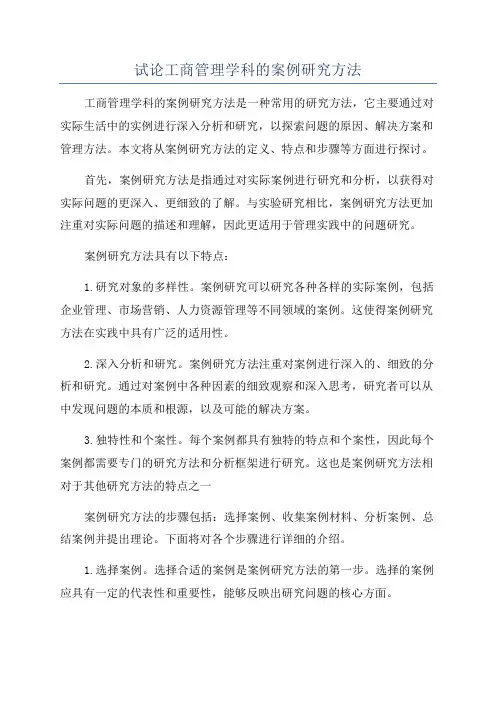 试论工商管理学科的案例研究方法

工商管理学科的案例研究方法是一种常用的研究方法，它主要通过对实际生活中的实例进行深入分析和研究，以探索问题的原因、解决方案和管理方法。本文将从案例研究方法的定义、特点和步骤等方面进行探讨。

首先，案例研究方法是指通过对实际案例进行研究和分析，以获得对实际问题的更深入、更细致的了解。与实验研究相比，案例研究方法更加注重对实际问题的描述和理解，因此更适用于管理实践中的问题研究。

案例研究方法具有以下特点：

1.研究对象的多样性。案例研究可以研究各种各样的实际案例，包括企业管理、市场营销、人力资源管理等不同领域的案例。这使得案例研究方法在实践中具有广泛的适用性。

2.深入分析和研究。案例研究方法注重对案例进行深入的、细致的分析和研究。通过对案例中各种因素的细致观察和深入思考，研究者可以从中发现问题的本质和根源，以及可能的解决方案。

3.独特性和个案性。每个案例都具有独特的特点和个案性，因此每个案例都需要专门的研究方法和分析框架进行研究。这也是案例研究方法相对于其他研究方法的特点之一

案例研究方法的步骤包括：选择案例、收集案例材料、分析案例、总结案例并提出理论。下面将对各个步骤进行详细的介绍。

1.选择案例。选择合适的案例是案例研究方法的第一步。选择的案例应具有一定的代表性和重要性，能够反映出研究问题的核心方面。